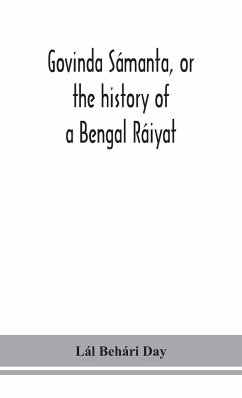 Govinda Sámanta, or the history of a Bengal Ráiyat

Lál Behári Day